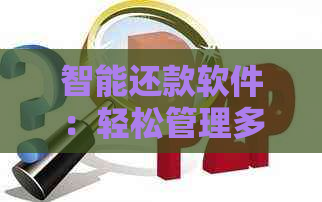 智能还款软件：轻松管理多